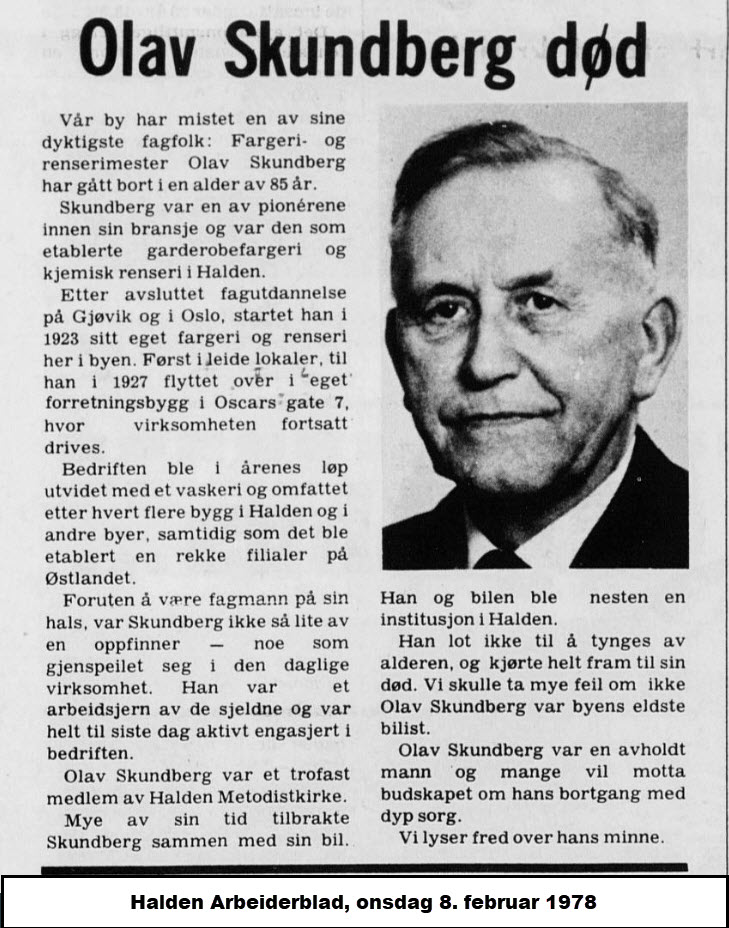 Olav Skundberg død

Vår by har mistet en av sine dyktigste fagfolk: Fargeri- og renserimester Olav Skundberg har gått bort i en alder av 85 år.

Skundberg var en av pionérene innen sin bransje og var den som etablerte garderobefargeri og kjemisk renseri i Halden.

Etter avsluttet fagutdannelse på Gjøvik og i Oslo, startet han i 1923 sitt eget fargeri og renseri her i byen. Først i leide lokaler, til han i 1927 flyttet over i eget forretningsbygg i Oscars gate 7, hvor virksomheten fortsatt drives.

Bedriften ble i årenes løp utvidet med et vaskeri og omfattet etter hvert flere bygg i Halden og i andre byer, samtidig som det ble etablert en rekke filialer på Østlandet.

Foruten å være fagmann på sin hals, var Skundberg ikke så lite av en oppfinner — noe som gjenspeilet seg i den daglige virksomhet. Han var et arbeidsjern av de sjeldne og var helt til siste dag aktivt engasjert i bedriften.

Olav Skundberg var et trofast medlem av Halden Metodistkirke.

Mye av sin tid tilbrakte Skundberg sammen med sin bil. Han og bilen ble nesten en institusjon i Halden.

Han lot ikke til å tynges av alderen, og kjørte helt fram til sin død. Vi skulle ta mye feil om ikke Olav Skundberg var byens eldste bilist.

Olav Skundberg var en avholdt mann og mange vil motta budskapet om hans bortgang med dyp sorg.

Vi lyser fred over hans minne.

Halden Arbeiderblad, onsdag 8. februar 1978